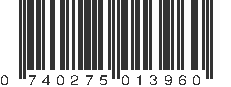 0 740275 013960